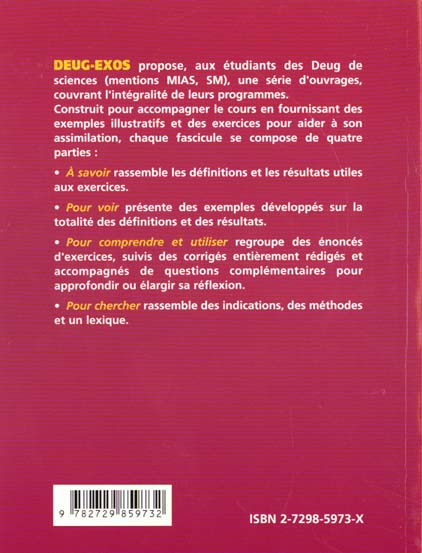 DEUG-EXOS propose, aux étudiants des Deug de sciences (mentions MIAS, SM), une série d'ouvrages, couvrant l'intégralité de leurs programmes.
Construit pour accompagner le cours en fournissant des exemples illustratifs et des exercices pour aider à son assimilation, chaque fascicule se compose de quatre parties :

• À savoir rassemble les définitions et les résultats utiles aux exercices.

• Pour voir présente des exemples développés sur la totalité des définitions et des résultats.

• Pour comprendre et utiliser regroupe des énoncés d'exercices, suivis des corrigés entièrement rédigés et accompagnés de questions complémentaires pour approfondir ou élargir sa réflexion.

• Pour chercher rassemble des indications, des méthodes et un lexique.

9 782729 859732

ISBN 2-7298-5973-X